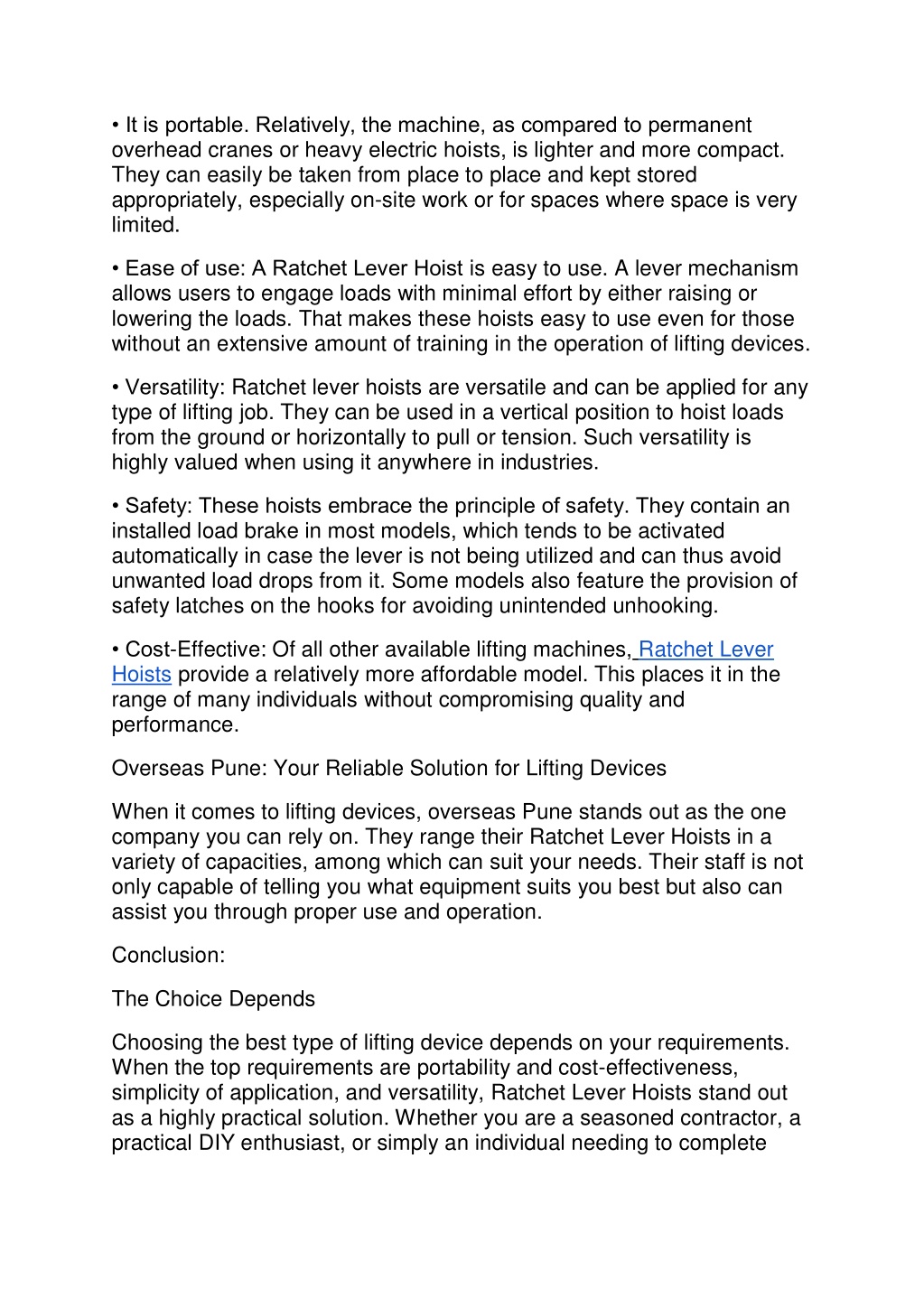 • It is portable. Relatively, the machine, as compared to permanent overhead cranes or heavy electric hoists, is lighter and more compact. They can easily be taken from place to place and kept stored appropriately, especially on-site work or for spaces where space is very limited.

• Ease of use: A Ratchet Lever Hoist is easy to use. A lever mechanism allows users to engage loads with minimal effort by either raising or lowering the loads. That makes these hoists easy to use even for those without an extensive amount of training in the operation of lifting devices.

• Versatility: Ratchet lever hoists are versatile and can be applied for any type of lifting job. They can be used in a vertical position to hoist loads from the ground or horizontally to pull or tension. Such versatility is highly valued when using it anywhere in industries.

• Safety: These hoists embrace the principle of safety. They contain an installed load brake in most models, which tends to be activated automatically in case the lever is not being utilized and can thus avoid unwanted load drops from it. Some models also feature the provision of safety latches on the hooks for avoiding unintended unhooking.

• Cost-Effective: Of all other available lifting machines, Ratchet Lever Hoists provide a relatively more affordable model. This places it in the range of many individuals without compromising quality and performance.

Overseas Pune: Your Reliable Solution for Lifting Devices

When it comes to lifting devices, overseas Pune stands out as the one company you can rely on. They range their Ratchet Lever Hoists in a variety of capacities, among which can suit your needs. Their staff is not only capable of telling you what equipment suits you best but also can assist you through proper use and operation.

Conclusion:

The Choice Depends

Choosing the best type of lifting device depends on your requirements. When the top requirements are portability and cost-effectiveness, simplicity of application, and versatility, Ratchet Lever Hoists stand out as a highly practical solution. Whether you are a seasoned contractor, a practical DIY enthusiast, or simply an individual needing to complete